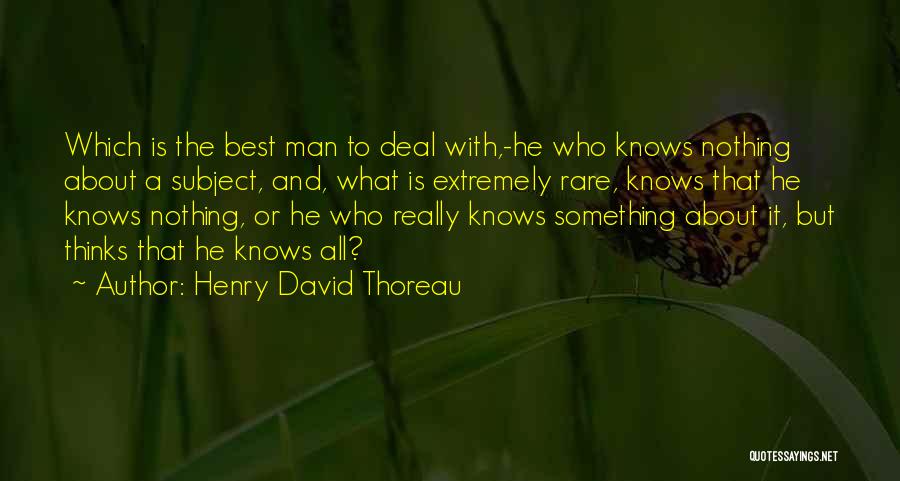 Which is the best man to deal with,-he who knows nothing about a subject, and, what is extremely rare, knows that he knows nothing, or he who really knows something about it, but thinks that he knows all?

~ Author: Henry David Thoreau

QUOTESSAYINGS.NET